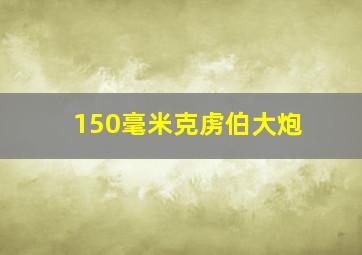 150毫米克虏伯大炮